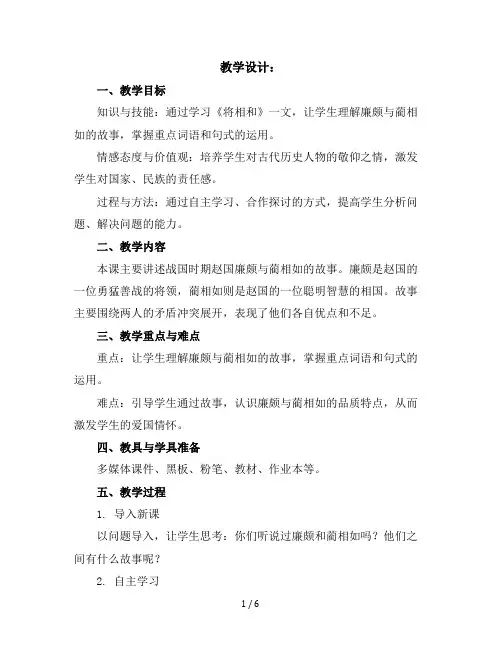 教学设计：

一、教学目标

知识与技能：通过学习《将相和》一文，让学生理解廉颇与蔺相如的故事，掌握重点词语和句式的运用。

情感态度与价值观：培养学生对古代历史人物的敬仰之情，激发学生对国家、民族的责任感。

过程与方法：通过自主学习、合作探讨的方式，提高学生分析问题、解决问题的能力。

二、教学内容

本课主要讲述战国时期赵国廉颇与蔺相如的故事。廉颇是赵国的一位勇猛善战的将领，蔺相如则是赵国的一位聪明智慧的相国。故事主要围绕两人的矛盾冲突展开，表现了他们各自优点和不足。

三、教学重点与难点

重点：让学生理解廉颇与蔺相如的故事，掌握重点词语和句式的运用。

难点：引导学生通过故事，认识廉颇与蔺相如的品质特点，从而激发学生的爱国情怀。

四、教具与学具准备

多媒体课件、黑板、粉笔、教材、作业本等。

五、教学过程

1. 导入新课

以问题导入，让学生思考：你们听说过廉颇和蔺相如吗？他们之间有什么故事呢？

2. 自主学习

1 / 6